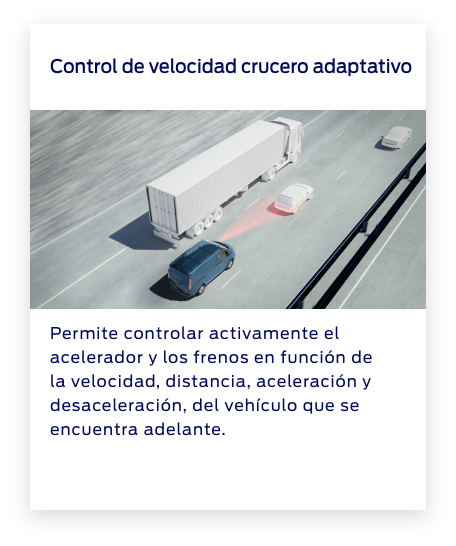 Control de velocidad crucero adaptativo

Permite controlar activamente el acelerador y los frenos en función de la velocidad, distancia, aceleración y desaceleración, del vehículo que se encuentra adelante.